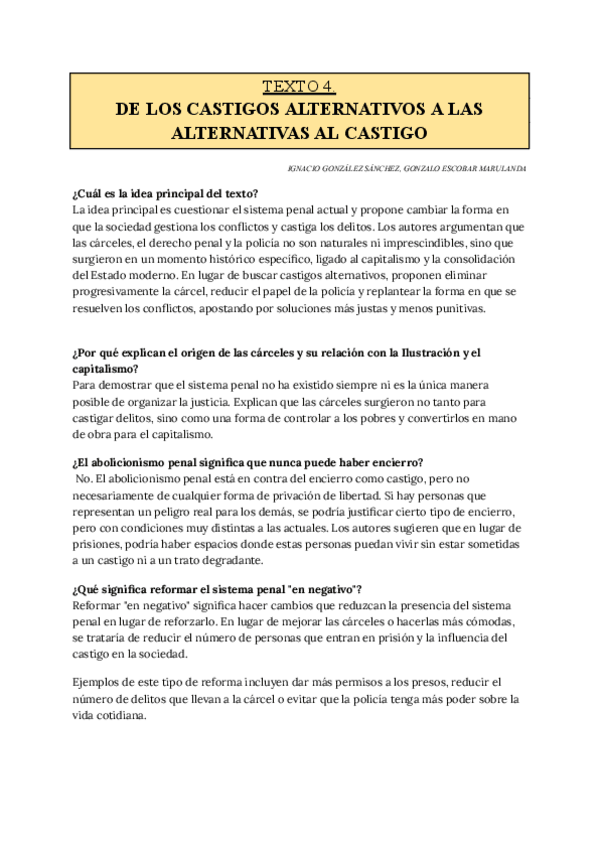 TEXTO 4.
DE LOS CASTIGOS ALTERNATIVOS A LAS ALTERNATIVAS AL CASTIGO

IGNACIO GONZÁLEZ SÁNCHEZ, GONZALO ESCOBAR MARULANDA

¿Cuál es la idea principal del texto?
La idea principal es cuestionar el sistema penal actual y propone cambiar la forma en que la sociedad gestiona los conflictos y castiga los delitos. Los autores argumentan que las cárceles, el derecho penal y la policía no son naturales ni imprescindibles, sino que surgieron en un momento histórico específico, ligado al capitalismo y la consolidación del Estado moderno. En lugar de buscar castigos alternativos, proponen eliminar progresivamente la cárcel, reducir el papel de la policía y replantear la forma en que se resuelven los conflictos, apostando por soluciones más justas y menos punitivas.

¿Por qué explican el origen de las cárceles y su relación con la Ilustración y el capitalismo?
Para demostrar que el sistema penal no ha existido siempre ni es la única manera posible de organizar la justicia. Explican que las cárceles surgieron no tanto para castigar delitos, sino como una forma de controlar a los pobres y convertirlos en mano de obra para el capitalismo.

¿El abolicionismo penal significa que nunca puede haber encierro?
No. El abolicionismo penal está en contra del encierro como castigo, pero no necesariamente de cualquier forma de privación de libertad. Si hay personas que representan un peligro real para los demás, se podría justificar cierto tipo de encierro, pero con condiciones muy distintas a las actuales. Los autores sugieren que en lugar de prisiones, podría haber espacios donde estas personas puedan vivir sin estar sometidas a un castigo ni a un trato degradante.

¿Qué significa reformar el sistema penal "en negativo"?
Reformar "en negativo" significa hacer cambios que reduzcan la presencia del sistema penal en lugar de reforzarlo. En lugar de mejorar las cárceles o hacerlas más cómodas, se trataría de reducir el número de personas que entran en prisión y la influencia del castigo en la sociedad.

Ejemplos de este tipo de reforma incluyen dar más permisos a los presos, reducir el número de delitos que llevan a la cárcel o evitar que la policía tenga más poder sobre la vida cotidiana.